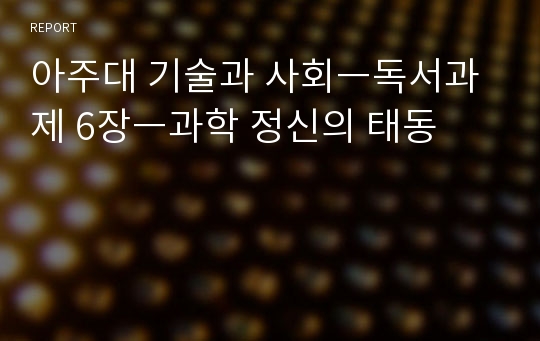 REPORT

아주대 기술과 사회ㅡ독서과제 6장ㅡ과학 정신의 태동